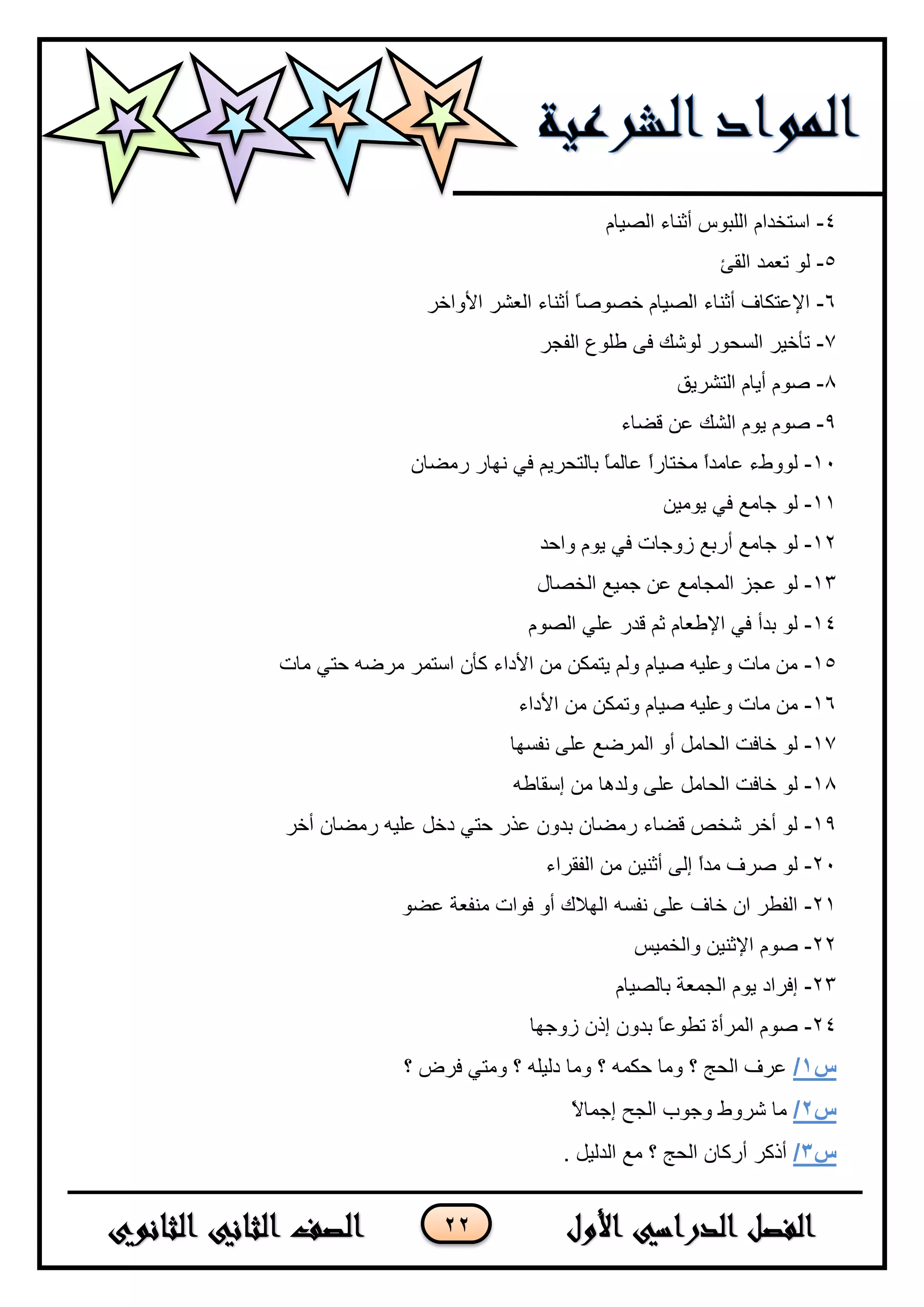 المواد الشرعية

٤- استخدام اللبوس أثناء الصيام

٥- لو تعمد القئ

٦- الإعتكاف أثناء الصيام خصوصاً أثناء العشر الأواخر

٧- تأخير السحور لوشك فى طلوع الفجر

٨- صوم أيام التشريق

٩- صوم يوم الشك عن قضاء

١٠- لووطء عامداً مختاراً عالماً بالتحريم في نهار رمضان

١١- لو جامع في يومين

١٢- لو جامع أربع زوجات في يوم واحد

١٣- لو عجز المجامع عن جميع الخصال

١٤- لو بدأ في الإطعام ثم قدر علي الصوم

١٥- من مات وعليه صيام ولم يتمكن من الأداء كأن استمر مرضه حتي مات

١٦- من مات وعليه صيام وتمكن من الأداء

١٧- لو خافت الحامل أو المرضع على نفسها

١٨- لو خافت الحامل على ولدها من إسقاطه

١٩- لو أخر شخص قضاء رمضان بدون عذر حتي دخل عليه رمضان أخر

٢٠- لو صرف مداً إلى أثنين من الفقراء

٢١- الفطر ان خاف على نفسه الهلاك أو فوات منفعة عضو

٢٢- صوم الإثنين والخميس

٢٣- إفراد يوم الجمعة بالصيام

٢٤- صوم المرأة تطوعاً بدون إذن زوجها

س١/ عرف الحج ؟ وما حكمه ؟ وما دليله ؟ ومتي فرض ؟

س٢/ ما شروط وجوب الحج إجمالاً

س٣/ أذكر أركان الحج ؟ مع الدليل .

الفصل الدراسي الأول

٢٢

الصف الثاني الثانوي